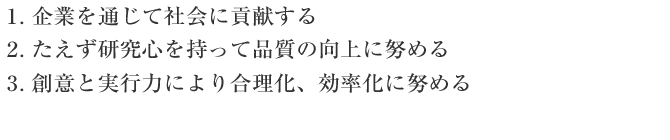 1. 企業を通じて社会に貢献する
2. たえず研究心を持って品質の向上に努める
3. 創意と実行力により合理化、効率化に努める